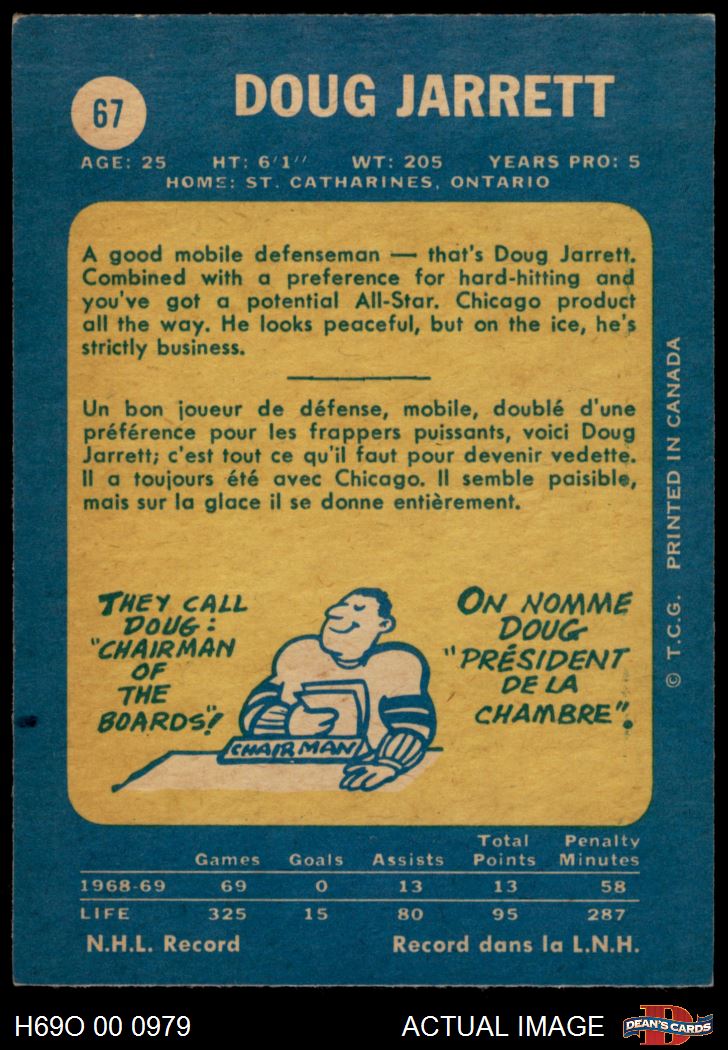 67

DOUG JARRETT

AGE: 25 HT: 6'1'' WT: 205 YEARS PRO: 5
HOME: ST. CATHARINES, ONTARIO

A good mobile defenseman — that's Doug Jarrett. Combined with a preference for hard-hitting and you've got a potential All-Star. Chicago product all the way. He looks peaceful, but on the ice, he's strictly business.

Un bon joueur de défense, mobile, doublé d'une préférence pour les frappers puissants, voici Doug Jarrett; c'est tout ce qu'il faut pour devenir vedette. Il a toujours été avec Chicago. Il semble paisible, mais sur la glace il se donne entièrement.

THEY CALL DOUG: "CHAIRMAN OF THE BOARDS"!

CHAIRMAN

ON NOMME DOUG "PRÉSIDENT DE LA CHAMBRE".

© T.C.G. PRINTED IN CANADA

| | Games | Goals | Assists | Total Points | Penalty Minutes |
|---|---|---|---|---|---|
| 1968-69 | 69 | 0 | 13 | 13 | 58 |
| LIFE | 325 | 15 | 80 | 95 | 287 |

N.H.L. Record Record dans la L.N.H.

H69O 00 0979 ACTUAL IMAGE DEAN'S CARDS